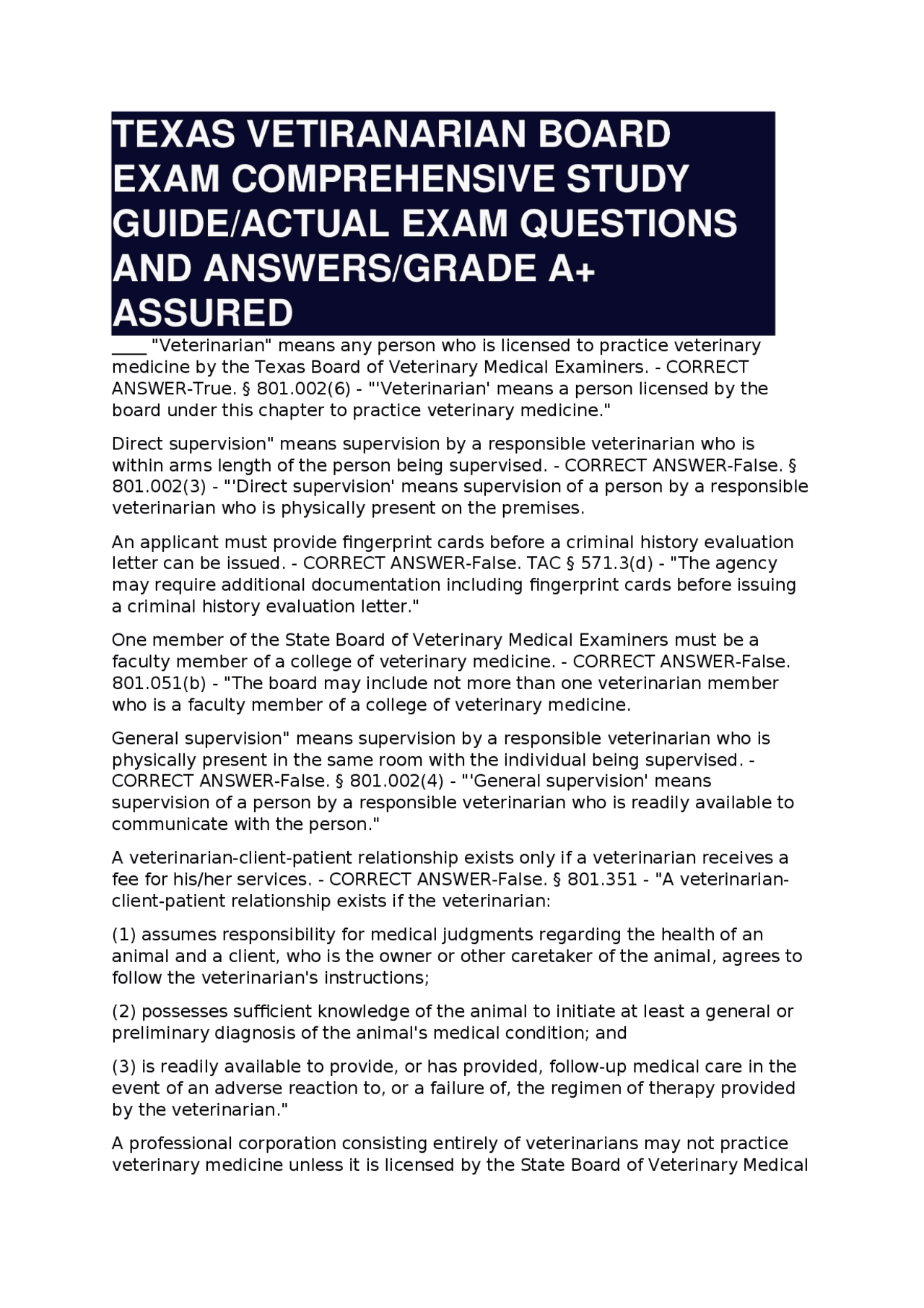 TEXAS VETIRANARIAN BOARD EXAM COMPREHENSIVE STUDY GUIDE/ACTUAL EXAM QUESTIONS AND ANSWERS/GRADE A+ ASSURED

____ "Veterinarian" means any person who is licensed to practice veterinary medicine by the Texas Board of Veterinary Medical Examiners. - CORRECT ANSWER-True. § 801.002(6) - "'Veterinarian' means a person licensed by the board under this chapter to practice veterinary medicine."

Direct supervision" means supervision by a responsible veterinarian who is within arms length of the person being supervised. - CORRECT ANSWER-False. § 801.002(3) - "'Direct supervision' means supervision of a person by a responsible veterinarian who is physically present on the premises.

An applicant must provide fingerprint cards before a criminal history evaluation letter can be issued. - CORRECT ANSWER-False. TAC § 571.3(d) - "The agency may require additional documentation including fingerprint cards before issuing a criminal history evaluation letter."

One member of the State Board of Veterinary Medical Examiners must be a faculty member of a college of veterinary medicine. - CORRECT ANSWER-False. 801.051(b) - "The board may include not more than one veterinarian member who is a faculty member of a college of veterinary medicine.

General supervision" means supervision by a responsible veterinarian who is physically present in the same room with the individual being supervised. - CORRECT ANSWER-False. § 801.002(4) - "'General supervision' means supervision of a person by a responsible veterinarian who is readily available to communicate with the person."

A veterinarian-client-patient relationship exists only if a veterinarian receives a fee for his/her services. - CORRECT ANSWER-False. § 801.351 - "A veterinarian-client-patient relationship exists if the veterinarian:

(1) assumes responsibility for medical judgments regarding the health of an animal and a client, who is the owner or other caretaker of the animal, agrees to follow the veterinarian's instructions;

(2) possesses sufficient knowledge of the animal to initiate at least a general or preliminary diagnosis of the animal's medical condition; and

(3) is readily available to provide, or has provided, follow-up medical care in the event of an adverse reaction to, or a failure of, the regimen of therapy provided by the veterinarian."

A professional corporation consisting entirely of veterinarians may not practice veterinary medicine unless it is licensed by the State Board of Veterinary Medical